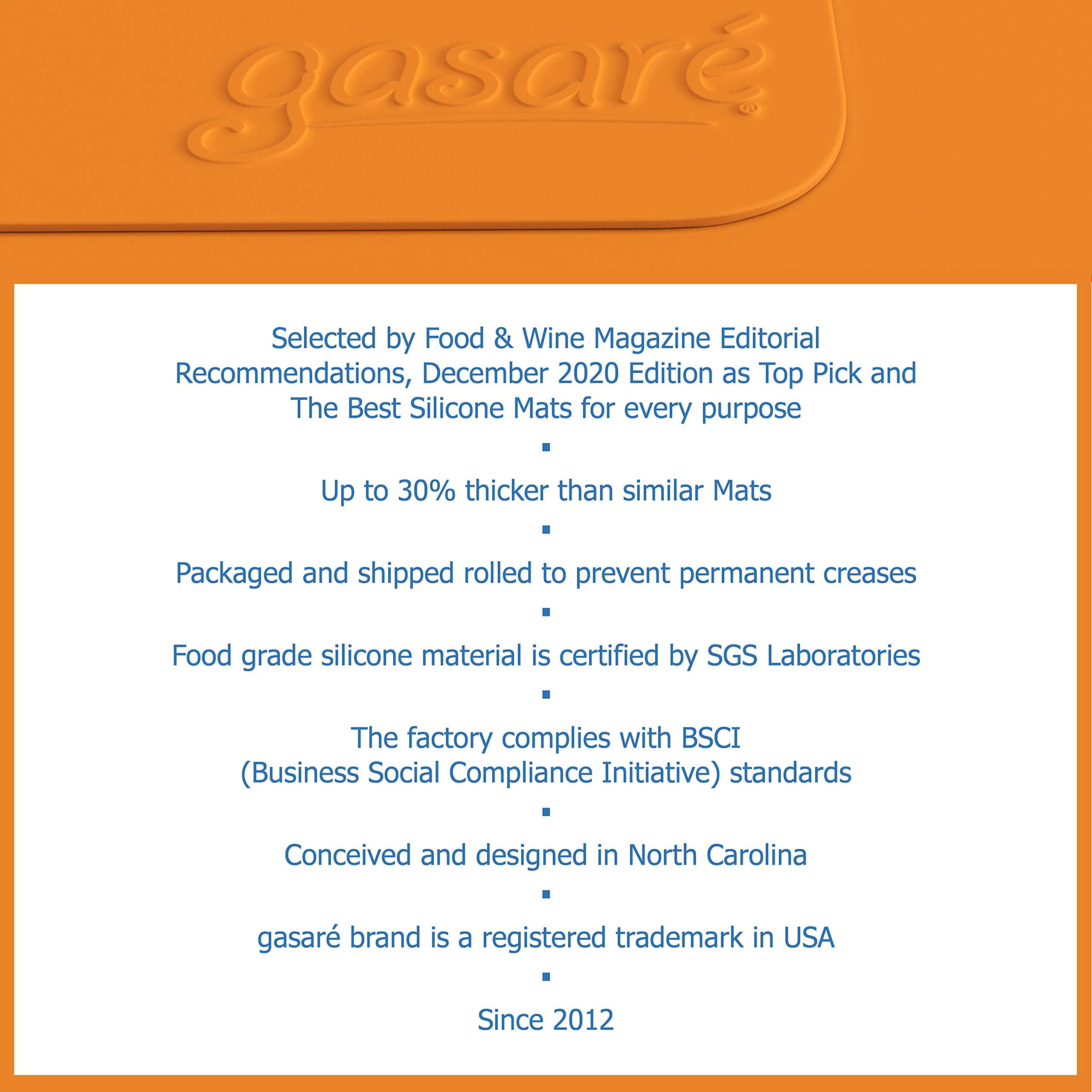 gasaré®

Selected by Food & Wine Magazine Editorial Recommendations, December 2020 Edition as Top Pick and The Best Silicone Mats for every purpose

▪

Up to 30% thicker than similar Mats

▪

Packaged and shipped rolled to prevent permanent creases

▪

Food grade silicone material is certified by SGS Laboratories

▪

The factory complies with BSCI (Business Social Compliance Initiative) standards

▪

Conceived and designed in North Carolina

▪

gasaré brand is a registered trademark in USA

▪

Since 2012